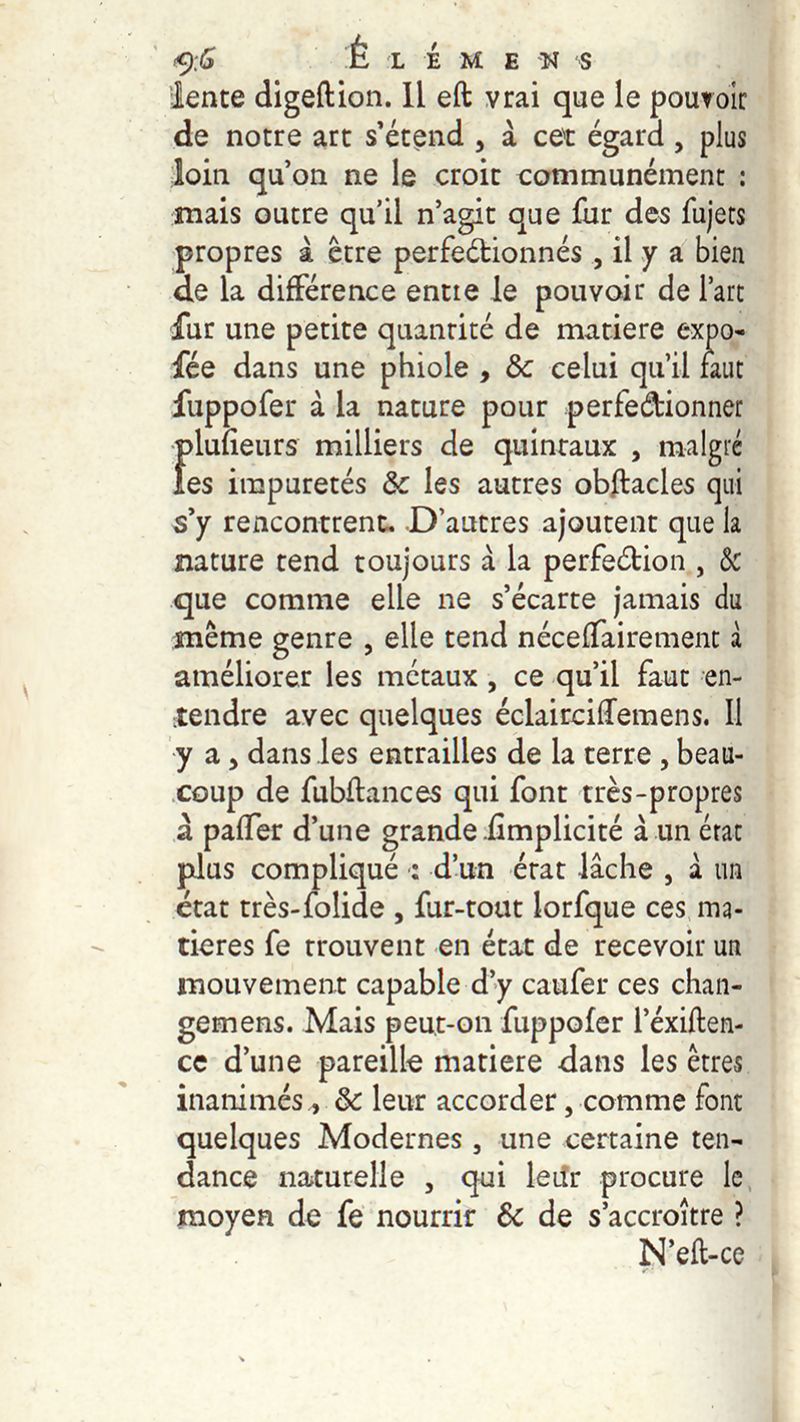 96 ÉLÉMENS

lente digeſtion. Il eſt vrai que le pouvoir de notre art s'étend, à cet égard, plus loin qu'on ne le croit communément : mais outre qu'il n'agit que ſur des ſujets propres à être perfectionnés, il y a bien de la différence entre le pouvoir de l'art ſur une petite quantité de matiere expoſée dans une phiole, & celui qu'il faut ſuppoſer à la nature pour perfectionner pluſieurs milliers de quintaux, malgré les impuretés & les autres obſtacles qui s'y rencontrent. D'autres ajoutent que la nature tend toujours à la perfection, & que comme elle ne s'écarte jamais du même genre, elle tend néceſſairement à améliorer les métaux, ce qu'il faut entendre avec quelques éclairciſſemens. Il y a, dans les entrailles de la terre, beaucoup de ſubſtances qui ſont très-propres à paſſer d'une grande ſimplicité à un état plus compliqué : d'un état lâche, à un état très-ſolide, ſur-tout lorſque ces matieres ſe trouvent en état de recevoir un mouvement capable d'y cauſer ces changemens. Mais peut-on ſuppoſer l'éxiſtence d'une pareille matiere dans les êtres inanimés, & leur accorder, comme font quelques Modernes, une certaine tendance naturelle, qui leur procure le moyen de ſe nourrir & de s'accroître ?

N'eſt-ce